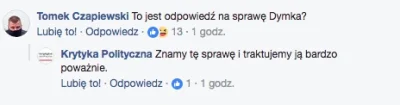 Tomek Czapiewski To jest odpowiedź na sprawę Dymka?
Lubię to! · Odpowiedz · 13 · 1 godz.

Krytyka Polityczna Znamy tę sprawę i traktujemy ją bardzo poważnie.
Lubię to! · Odpowiedz · 1 · 1 godz.